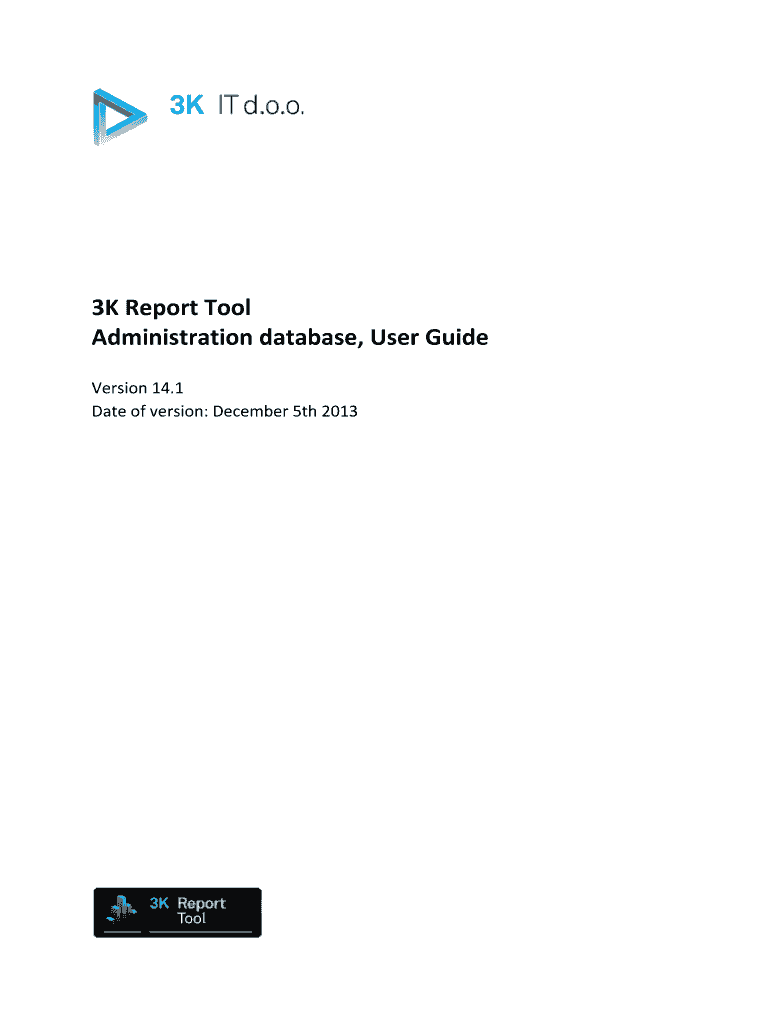 3K IT d.o.o.

3K Report Tool
Administration database, User Guide

Version 14.1
Date of version: December 5th 2013

3K Report
Tool